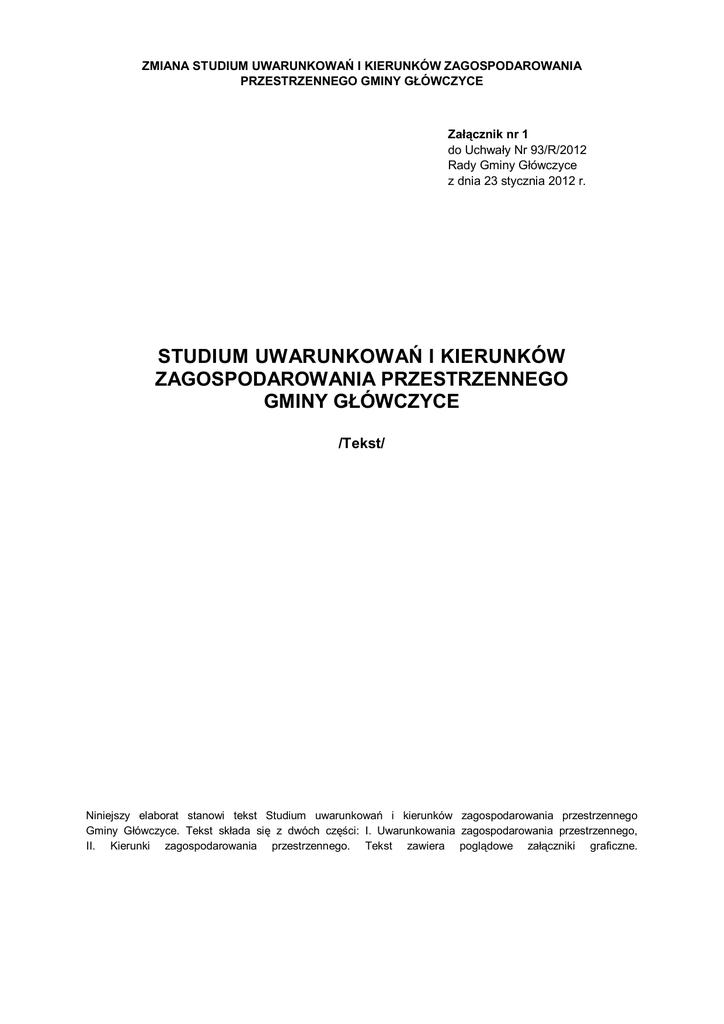 ZMIANA STUDIUM UWARUNKOWAŃ I KIERUNKÓW ZAGOSPODAROWANIA PRZESTRZENNEGO GMINY GŁÓWCZYCE

Załącznik nr 1
do Uchwały Nr 93/R/2012
Rady Gminy Główczyce
z dnia 23 stycznia 2012 r.

STUDIUM UWARUNKOWAŃ I KIERUNKÓW ZAGOSPODAROWANIA PRZESTRZENNEGO GMINY GŁÓWCZYCE

/Tekst/

Niniejszy elaborat stanowi tekst Studium uwarunkowań i kierunków zagospodarowania przestrzennego Gminy Główczyce. Tekst składa się z dwóch części: I. Uwarunkowania zagospodarowania przestrzennego, II. Kierunki zagospodarowania przestrzennego. Tekst zawiera poglądowe załączniki graficzne.